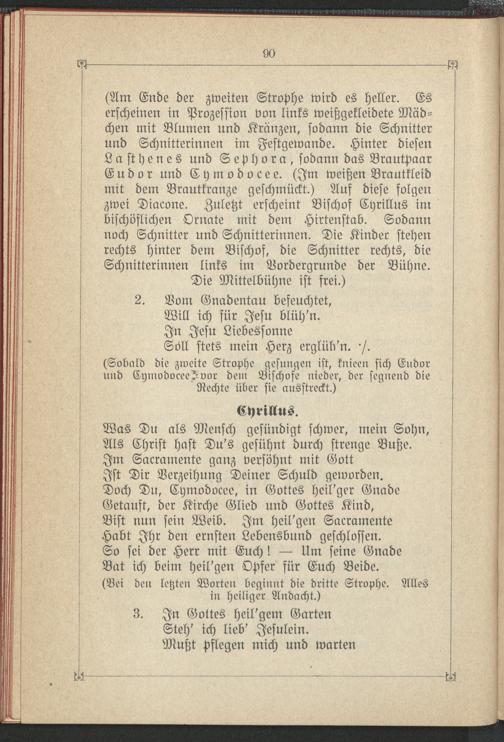 90

(Am Ende der zweiten Strophe wird es heller. Es erscheinen in Prozession von links weißgekleidete Mädchen mit Blumen und Kränzen, sodann die Schnitter und Schnitterinnen im Festgewande. Hinter diesen Lasthenes und Sephora, sodann das Brautpaar Eudor und Cymodocee. (Im weißen Brautkleid mit dem Brautkranze geschmückt.) Auf diese folgen zwei Diacone. Zuletzt erscheint Bischof Cyrillus im bischöflichen Ornate mit dem Hirtenstab. Sodann noch Schnitter und Schnitterinnen. Die Kinder stehen rechts hinter dem Bischof, die Schnitter rechts, die Schnitterinnen links im Vordergrunde der Bühne. Die Mittelbühne ist frei.)

2. Vom Gnadentau befeuchtet,
Will ich für Jesu blüh'n.
In Jesu Liebessonne
Soll stets mein Herz erglüh'n. ·/.

(Sobald die zweite Strophe gesungen ist, knieen sich Eudor und Cymodocee vor dem Bischofe nieder, der segnend die Rechte über sie ausstreckt.)

Cyrillus.

Was Du als Mensch gesündigt schwer, mein Sohn,
Als Christ hast Du's gesühnt durch strenge Buße.
Im Sacramente ganz versöhnt mit Gott
Ist Dir Verzeihung Deiner Schuld geworden.
Doch Du, Cymodocee, in Gottes heil'ger Gnade
Getauft, der Kirche Glied und Gottes Kind,
Bist nun sein Weib. Im heil'gen Sacramente
Habt Ihr den ernsten Lebensbund geschlossen.
So sei der Herr mit Euch! — Um seine Gnade
Bat ich beim heil'gen Opfer für Euch Beide.

(Bei den letzten Worten beginnt die dritte Strophe. Alles in heiliger Andacht.)

3. In Gottes heil'gem Garten
Steh' ich lieb' Jesulein.
Mußt pflegen mich und warten